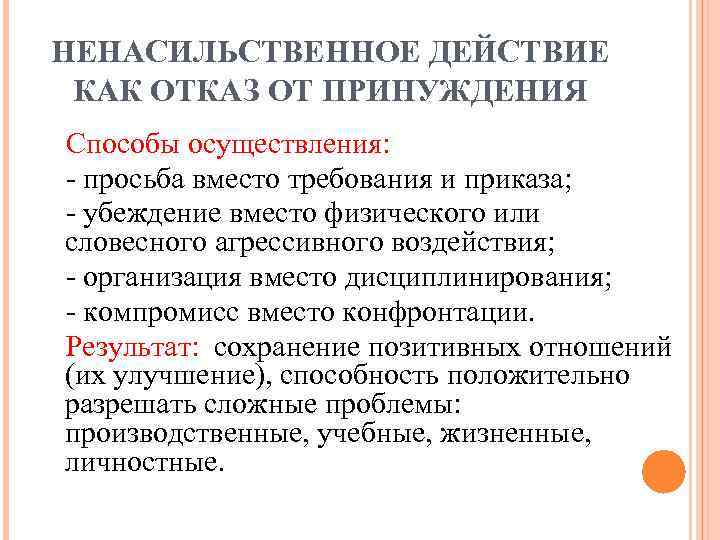 НЕНАСИЛЬСТВЕННОЕ ДЕЙСТВИЕ КАК ОТКАЗ ОТ ПРИНУЖДЕНИЯ

Способы осуществления:
- просьба вместо требования и приказа;
- убеждение вместо физического или словесного агрессивного воздействия;
- организация вместо дисциплинирования;
- компромисс вместо конфронтации.
Результат: сохранение позитивных отношений (их улучшение), способность положительно разрешать сложные проблемы: производственные, учебные, жизненные, личностные.